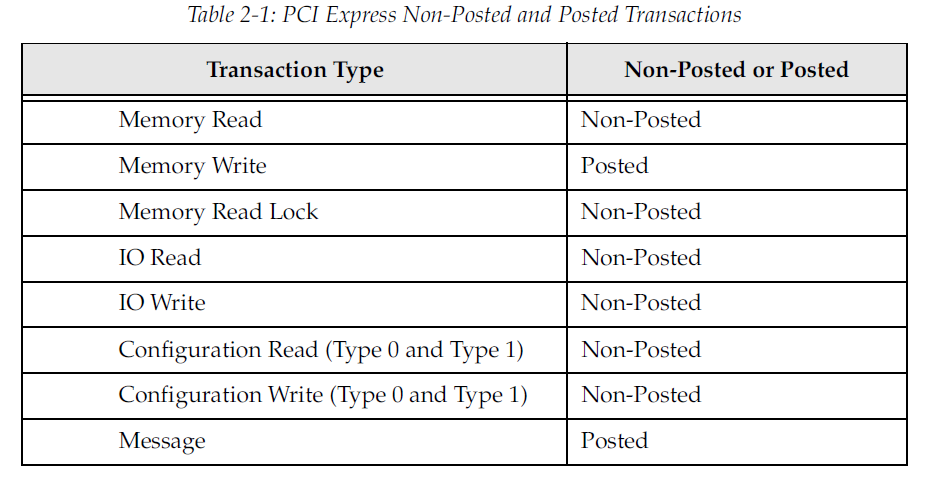 Table 2-1: PCI Express Non-Posted and Posted Transactions

| Transaction Type | Non-Posted or Posted |
|---|---|
| Memory Read | Non-Posted |
| Memory Write | Posted |
| Memory Read Lock | Non-Posted |
| IO Read | Non-Posted |
| IO Write | Non-Posted |
| Configuration Read (Type 0 and Type 1) | Non-Posted |
| Configuration Write (Type 0 and Type 1) | Non-Posted |
| Message | Posted |